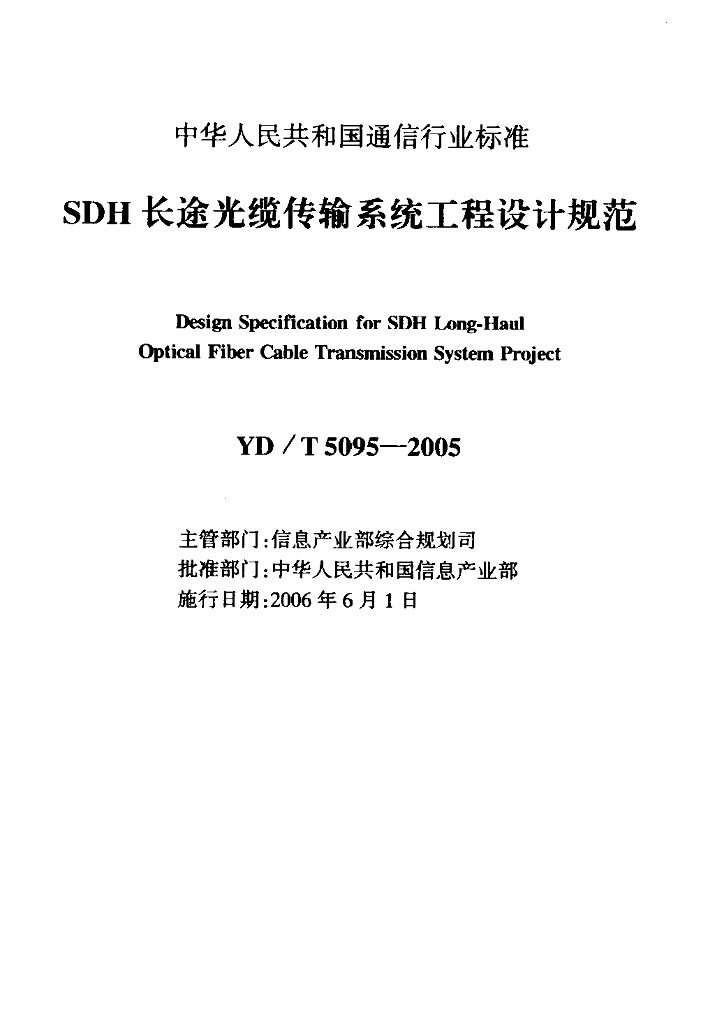 中华人民共和国通信行业标准

SDH 长途光缆传输系统工程设计规范

Design Specification for SDH Long-Haul Optical Fiber Cable Transmission System Project

YD / T 5095—2005

主管部门:信息产业部综合规划司
批准部门:中华人民共和国信息产业部
施行日期:2006 年 6 月 1 日